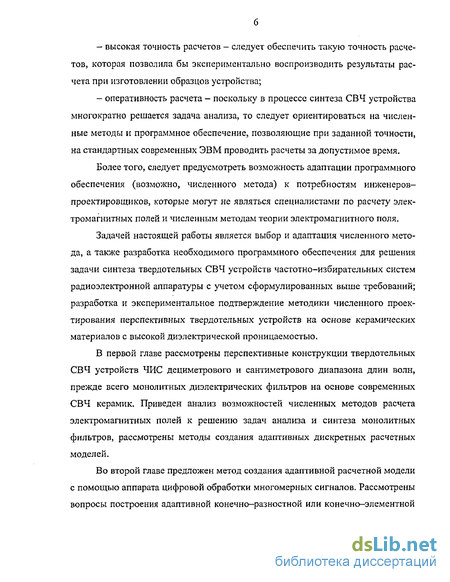 6

– высокая точность расчетов – следует обеспечить такую точность расчетов, которая позволила бы экспериментально воспроизводить результаты расчета при изготовлении образцов устройства;

– оперативность расчета – поскольку в процессе синтеза СВЧ устройства многократно решается задача анализа, то следует ориентироваться на численные методы и программное обеспечение, позволяющие при заданной точности, на стандартных современных ЭВМ проводить расчеты за допустимое время.

Более того, следует предусмотреть возможность адаптации программного обеспечения (возможно, численного метода) к потребностям инженеров–проектировщиков, которые могут не являться специалистами по расчету электромагнитных полей и численным методам теории электромагнитного поля.

Задачей настоящей работы является выбор и адаптация численного метода, а также разработка необходимого программного обеспечения для решения задачи синтеза твердотельных СВЧ устройств частотно–избирательных систем радиоэлектронной аппаратуры с учетом сформулированных выше требований; разработка и экспериментальное подтверждение методики численного проектирования перспективных твердотельных устройств на основе керамических материалов с высокой диэлектрической проницаемостью.

В первой главе рассмотрены перспективные конструкции твердотельных СВЧ устройств ЧИС дециметрового и сантиметрового диапазона длин волн, прежде всего монолитных диэлектрических фильтров на основе современных СВЧ керамик. Приведен анализ возможностей численных методов расчета электромагнитных полей к решению задач анализа и синтеза монолитных фильтров, рассмотрены методы создания адаптивных дискретных расчетных моделей.

Во второй главе предложен метод создания адаптивной расчетной модели с помощью аппарата цифровой обработки многомерных сигналов. Рассмотрены вопросы построения адаптивной конечно–разностной или конечно–элементной

dsLib.net
библиотека диссертаций